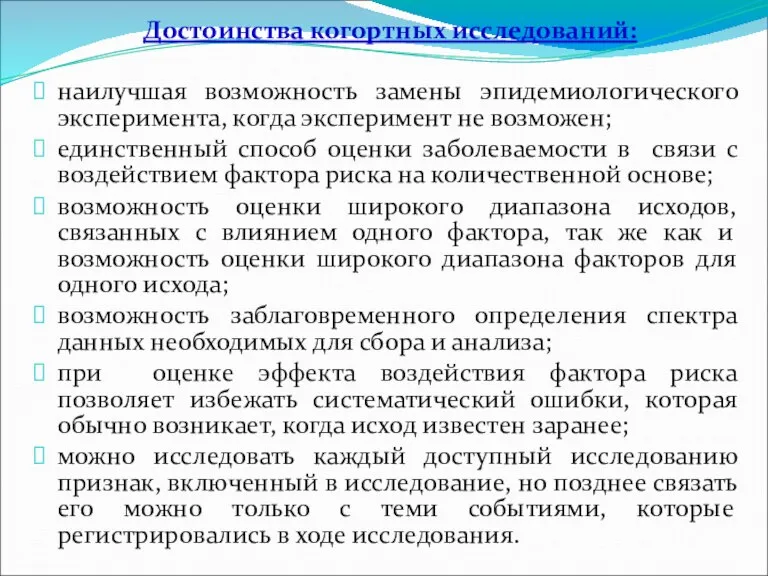 Достоинства когортных исследований:

наилучшая возможность замены эпидемиологического эксперимента, когда эксперимент не возможен;

единственный способ оценки заболеваемости в связи с воздействием фактора риска на количественной основе;

возможность оценки широкого диапазона исходов, связанных с влиянием одного фактора, так же как и возможность оценки широкого диапазона факторов для одного исхода;

возможность заблаговременного определения спектра данных необходимых для сбора и анализа;

при оценке эффекта воздействия фактора риска позволяет избежать систематический ошибки, которая обычно возникает, когда исход известен заранее;

можно исследовать каждый доступный исследованию признак, включенный в исследование, но позднее связать его можно только с теми событиями, которые регистрировались в ходе исследования.